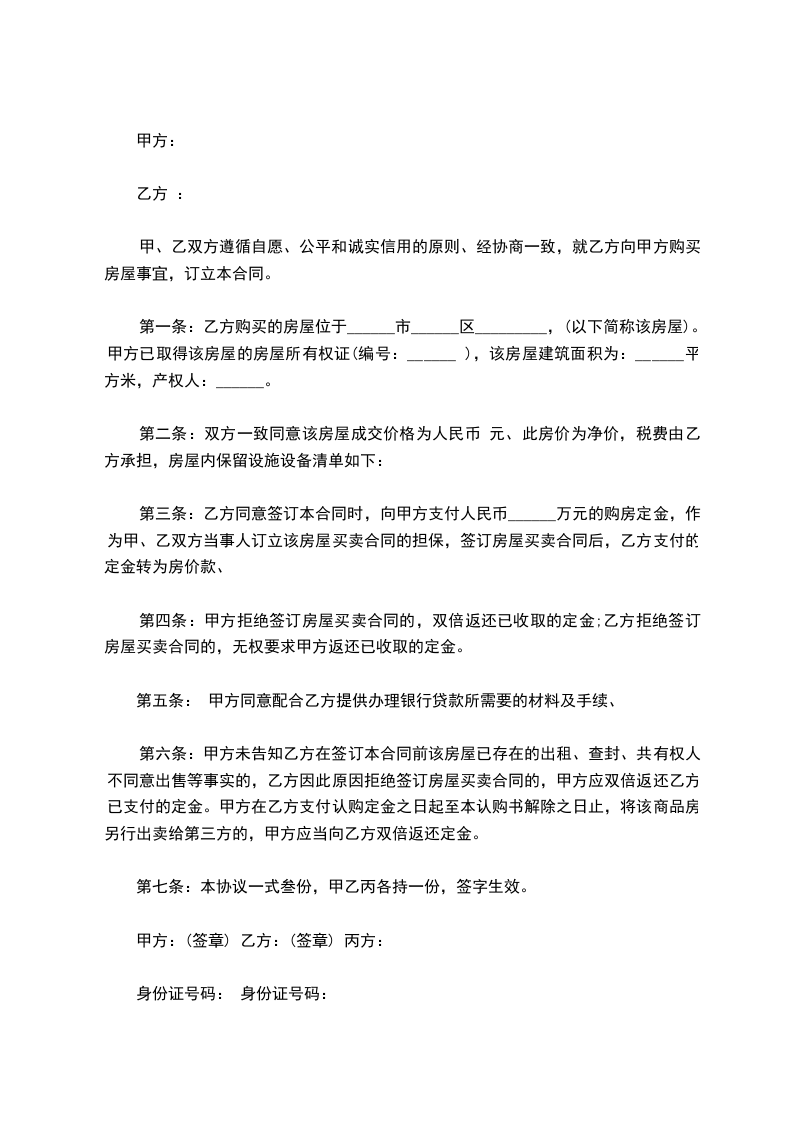 甲方：

乙方 ：

甲、乙双方遵循自愿、公平和诚实信用的原则、经协商一致，就乙方向甲方购买房屋事宜，订立本合同。

第一条：乙方购买的房屋位于______市______区_________，(以下简称该房屋)。甲方已取得该房屋的房屋所有权证(编号：______ )，该房屋建筑面积为：______平方米，产权人：______。

第二条：双方一致同意该房屋成交价格为人民币 元、此房价为净价，税费由乙方承担，房屋内保留设施设备清单如下：

第三条：乙方同意签订本合同时，向甲方支付人民币______万元的购房定金，作为甲、乙双方当事人订立该房屋买卖合同的担保，签订房屋买卖合同后，乙方支付的定金转为房价款、

第四条：甲方拒绝签订房屋买卖合同的，双倍返还已收取的定金;乙方拒绝签订房屋买卖合同的，无权要求甲方返还已收取的定金。

第五条： 甲方同意配合乙方提供办理银行贷款所需要的材料及手续、

第六条：甲方未告知乙方在签订本合同前该房屋已存在的出租、查封、共有权人不同意出售等事实的，乙方因此原因拒绝签订房屋买卖合同的，甲方应双倍返还乙方已支付的定金。甲方在乙方支付认购定金之日起至本认购书解除之日止，将该商品房另行出卖给第三方的，甲方应当向乙方双倍返还定金。

第七条：本协议一式叁份，甲乙丙各持一份，签字生效。

甲方：(签章) 乙方：(签章) 丙方：

身份证号码： 身份证号码：